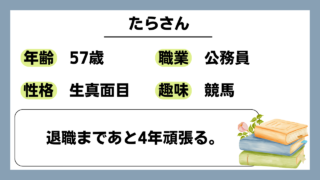 たらさん

年齢 57歳 職業 公務員

性格 生真面目 趣味 競馬

退職まであと4年頑張る。